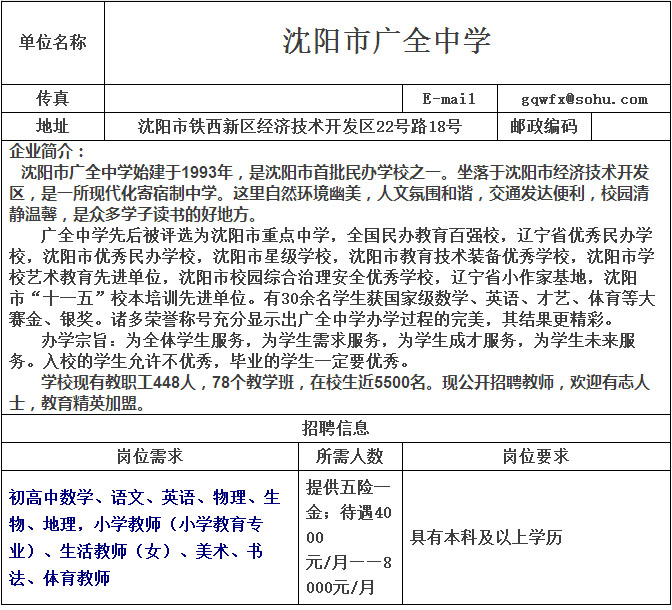 | 单位名称 | 沈阳市广全中学 | | | |
|---|---|---|---|---|
| 传真 | | E-mail | gqwfx@sohu.com | |
| 地址 | 沈阳市铁西新区经济技术开发区22号路18号 | | 邮政编码 | |

企业简介：
沈阳市广全中学始建于1993年，是沈阳市首批民办学校之一。坐落于沈阳市经济技术开发区，是一所现代化寄宿制中学。这里自然环境幽美，人文氛围和谐，交通发达便利，校园清静温馨，是众多学子读书的好地方。

广全中学先后被评选为沈阳市重点中学，全国民办教育百强校，辽宁省优秀民办学校，沈阳市优秀民办学校，沈阳市星级学校，沈阳市教育技术装备优秀学校，沈阳市学校艺术教育先进单位，沈阳市校园综合治理安全优秀学校，辽宁省小作家基地，沈阳市“十一五”校本培训先进单位。有30余名学生获国家级数学、英语、才艺、体育等大赛金、银奖。诸多荣誉称号充分显示出广全中学办学过程的完美，其结果更精彩。

办学宗旨：为全体学生服务，为学生需求服务，为学生成才服务，为学生未来服务。入校的学生允许不优秀，毕业的学生一定要优秀。

学校现有教职工448人，78个教学班，在校生近5500名。现公开招聘教师，欢迎有志人士，教育精英加盟。

招聘信息

| 岗位需求 | 所需人数 | 岗位要求 |
|---|---|---|
| 初高中数学、语文、英语、物理、生物、地理，小学教师（小学教育专业）、生活教师（女）、美术、书法、体育教师 | 提供五险一金；待遇4000元/月——8000元/月 | 具有本科及以上学历 |